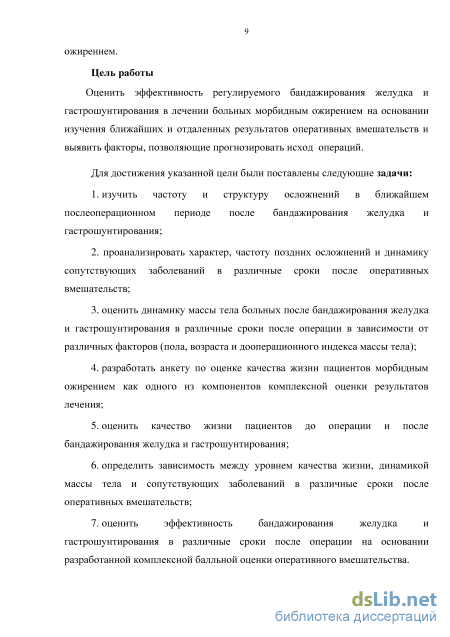 9

ожирением.

Цель работы

Оценить эффективность регулируемого бандажирования желудка и гастрошунтирования в лечении больных морбидным ожирением на основании изучения ближайших и отдаленных результатов оперативных вмешательств и выявить факторы, позволяющие прогнозировать исход операций.

Для достижения указанной цели были поставлены следующие задачи:

1. изучить частоту и структуру осложнений в ближайшем послеоперационном периоде после бандажирования желудка и гастрошунтирования;

2. проанализировать характер, частоту поздних осложнений и динамику сопутствующих заболеваний в различные сроки после оперативных вмешательств;

3. оценить динамику массы тела больных после бандажирования желудка и гастрошунтирования в различные сроки после операции в зависимости от различных факторов (пола, возраста и дооперационного индекса массы тела);

4. разработать анкету по оценке качества жизни пациентов морбидным ожирением как одного из компонентов комплексной оценки результатов лечения;

5. оценить качество жизни пациентов до операции и после бандажирования желудка и гастрошунтирования;

6. определить зависимость между уровнем качества жизни, динамикой массы тела и сопутствующих заболеваний в различные сроки после оперативных вмешательств;

7. оценить эффективность бандажирования желудка и гастрошунтирования в различные сроки после операции на основании разработанной комплексной балльной оценки оперативного вмешательства.

dsLib.net
библиотека диссертаций